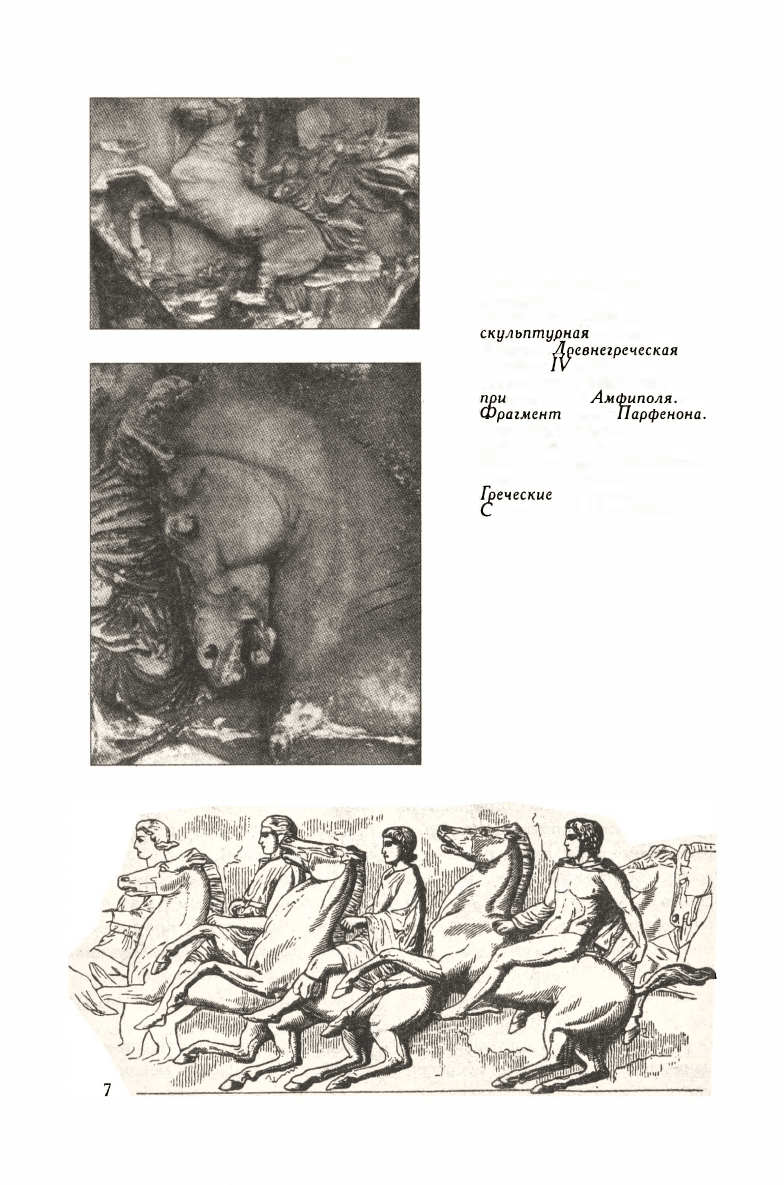 скульптурная
Древнегреческая
IV

при Амфиполя.
Фрагмент Парфенона.

Греческие
С

7